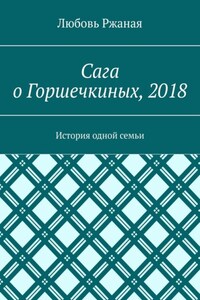 Любовь Ржаная

Сага
о Горшечкиных, 2018

История одной семьи